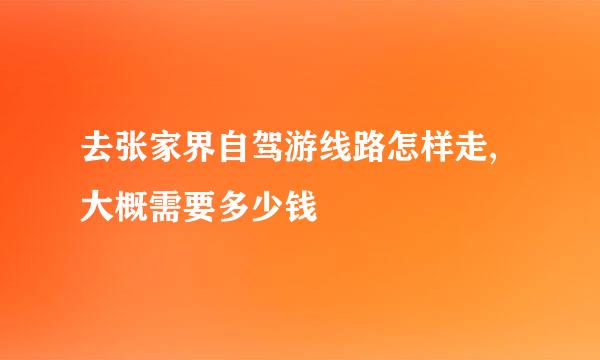 去张家界自驾游线路怎样走,大概需要多少钱